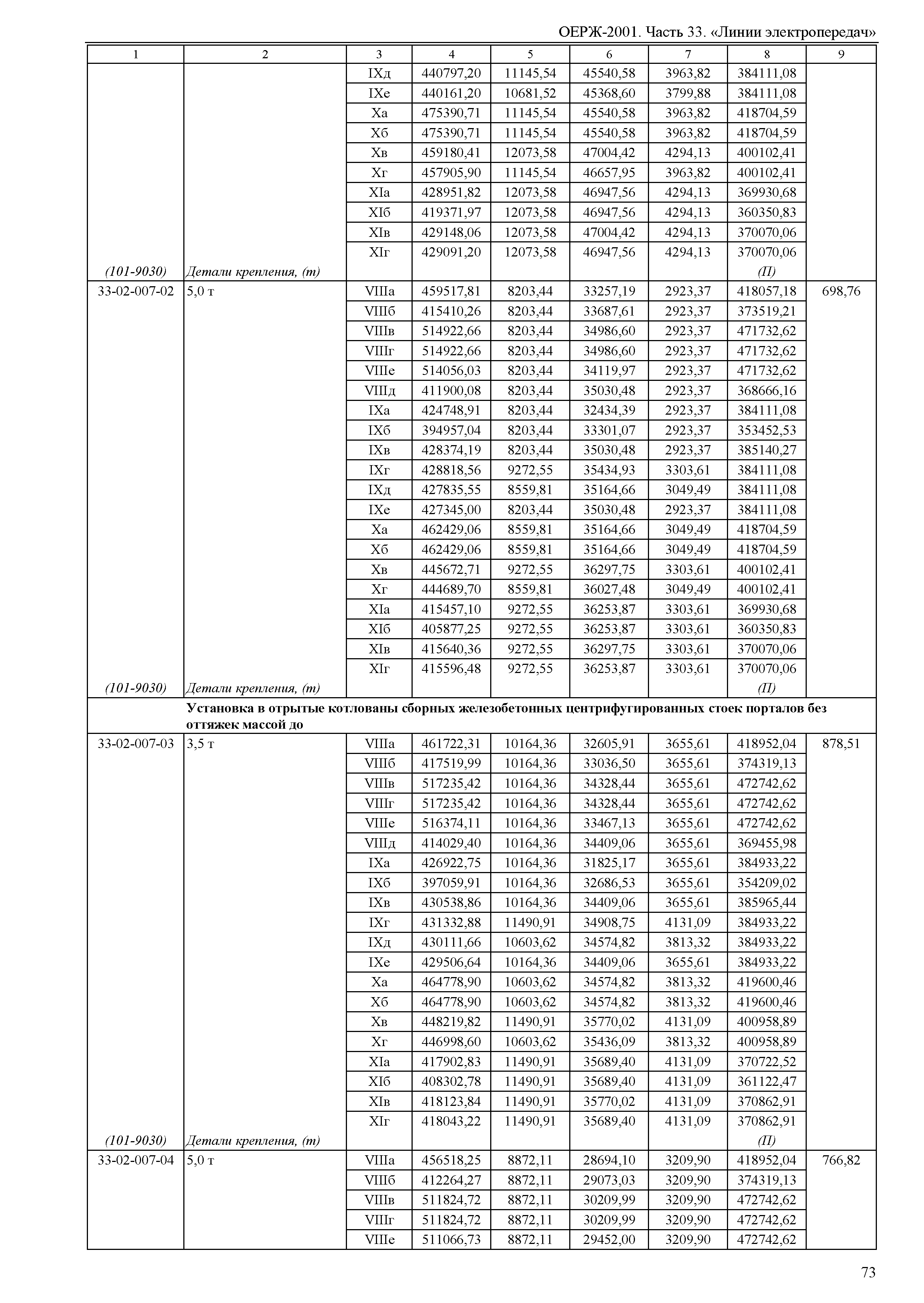 ОЕРЖ-2001. Часть 33. «Линии электропередач»

| 1 | 2 | 3 | 4 | 5 | 6 | 7 | 8 | 9 |
|---|---|---|---|---|---|---|---|---|
| | | IXд | 440797,20 | 11145,54 | 45540,58 | 3963,82 | 384111,08 | |
| | | IXе | 440161,20 | 10681,52 | 45368,60 | 3799,88 | 384111,08 | |
| | | Xа | 475390,71 | 11145,54 | 45540,58 | 3963,82 | 418704,59 | |
| | | Xб | 475390,71 | 11145,54 | 45540,58 | 3963,82 | 418704,59 | |
| | | Xв | 459180,41 | 12073,58 | 47004,42 | 4294,13 | 400102,41 | |
| | | Xг | 457905,90 | 11145,54 | 46657,95 | 3963,82 | 400102,41 | |
| | | XIа | 428951,82 | 12073,58 | 46947,56 | 4294,13 | 369930,68 | |
| | | XIб | 419371,97 | 12073,58 | 46947,56 | 4294,13 | 360350,83 | |
| | | XIв | 429148,06 | 12073,58 | 47004,42 | 4294,13 | 370070,06 | |
| | | XIг | 429091,20 | 12073,58 | 46947,56 | 4294,13 | 370070,06 | |
| (101-9030) | Детали крепления, (т) | | | | | | (П) | |
| 33-02-007-02 | 5,0 т | VIIIа | 459517,81 | 8203,44 | 33257,19 | 2923,37 | 418057,18 | 698,76 |
| | | VIIIб | 415410,26 | 8203,44 | 33687,61 | 2923,37 | 373519,21 | |
| | | VIIIв | 514922,66 | 8203,44 | 34986,60 | 2923,37 | 471732,62 | |
| | | VIIIг | 514922,66 | 8203,44 | 34986,60 | 2923,37 | 471732,62 | |
| | | VIIIе | 514056,03 | 8203,44 | 34119,97 | 2923,37 | 471732,62 | |
| | | VIIIд | 411900,08 | 8203,44 | 35030,48 | 2923,37 | 368666,16 | |
| | | IXа | 424748,91 | 8203,44 | 32434,39 | 2923,37 | 384111,08 | |
| | | IXб | 394957,04 | 8203,44 | 33301,07 | 2923,37 | 353452,53 | |
| | | IXв | 428374,19 | 8203,44 | 35030,48 | 2923,37 | 385140,27 | |
| | | IXг | 428818,56 | 9272,55 | 35434,93 | 3303,61 | 384111,08 | |
| | | IXд | 427835,55 | 8559,81 | 35164,66 | 3049,49 | 384111,08 | |
| | | IXе | 427345,00 | 8203,44 | 35030,48 | 2923,37 | 384111,08 | |
| | | Xа | 462429,06 | 8559,81 | 35164,66 | 3049,49 | 418704,59 | |
| | | Xб | 462429,06 | 8559,81 | 35164,66 | 3049,49 | 418704,59 | |
| | | Xв | 445672,71 | 9272,55 | 36297,75 | 3303,61 | 400102,41 | |
| | | Xг | 444689,70 | 8559,81 | 36027,48 | 3049,49 | 400102,41 | |
| | | XIа | 415457,10 | 9272,55 | 36253,87 | 3303,61 | 369930,68 | |
| | | XIб | 405877,25 | 9272,55 | 36253,87 | 3303,61 | 360350,83 | |
| | | XIв | 415640,36 | 9272,55 | 36297,75 | 3303,61 | 370070,06 | |
| | | XIг | 415596,48 | 9272,55 | 36253,87 | 3303,61 | 370070,06 | |
| (101-9030) | Детали крепления, (т) | | | | | | (П) | |
| | Установка в отрытые котлованы сборных железобетонных центрифугированных стоек порталов без оттяжек массой до | | | | | | | |
| 33-02-007-03 | 3,5 т | VIIIа | 461722,31 | 10164,36 | 32605,91 | 3655,61 | 418952,04 | 878,51 |
| | | VIIIб | 417519,99 | 10164,36 | 33036,50 | 3655,61 | 374319,13 | |
| | | VIIIв | 517235,42 | 10164,36 | 34328,44 | 3655,61 | 472742,62 | |
| | | VIIIг | 517235,42 | 10164,36 | 34328,44 | 3655,61 | 472742,62 | |
| | | VIIIе | 516374,11 | 10164,36 | 33467,13 | 3655,61 | 472742,62 | |
| | | VIIIд | 414029,40 | 10164,36 | 34409,06 | 3655,61 | 369455,98 | |
| | | IXа | 426922,75 | 10164,36 | 31825,17 | 3655,61 | 384933,22 | |
| | | IXб | 397059,91 | 10164,36 | 32686,53 | 3655,61 | 354209,02 | |
| | | IXв | 430538,86 | 10164,36 | 34409,06 | 3655,61 | 385965,44 | |
| | | IXг | 431332,88 | 11490,91 | 34908,75 | 4131,09 | 384933,22 | |
| | | IXд | 430111,66 | 10603,62 | 34574,82 | 3813,32 | 384933,22 | |
| | | IXе | 429506,64 | 10164,36 | 34409,06 | 3655,61 | 384933,22 | |
| | | Xа | 464778,90 | 10603,62 | 34574,82 | 3813,32 | 419600,46 | |
| | | Xб | 464778,90 | 10603,62 | 34574,82 | 3813,32 | 419600,46 | |
| | | Xв | 448219,82 | 11490,91 | 35770,02 | 4131,09 | 400958,89 | |
| | | Xг | 446998,60 | 10603,62 | 35436,09 | 3813,32 | 400958,89 | |
| | | XIа | 417902,83 | 11490,91 | 35689,40 | 4131,09 | 370722,52 | |
| | | XIб | 408302,78 | 11490,91 | 35689,40 | 4131,09 | 361122,47 | |
| | | XIв | 418123,84 | 11490,91 | 35770,02 | 4131,09 | 370862,91 | |
| | | XIг | 418043,22 | 11490,91 | 35689,40 | 4131,09 | 370862,91 | |
| (101-9030) | Детали крепления, (т) | | | | | | (П) | |
| 33-02-007-04 | 5,0 т | VIIIа | 456518,25 | 8872,11 | 28694,10 | 3209,90 | 418952,04 | 766,82 |
| | | VIIIб | 412264,27 | 8872,11 | 29073,03 | 3209,90 | 374319,13 | |
| | | VIIIв | 511824,72 | 8872,11 | 30209,99 | 3209,90 | 472742,62 | |
| | | VIIIг | 511824,72 | 8872,11 | 30209,99 | 3209,90 | 472742,62 | |
| | | VIIIе | 511066,73 | 8872,11 | 29452,00 | 3209,90 | 472742,62 | |

73